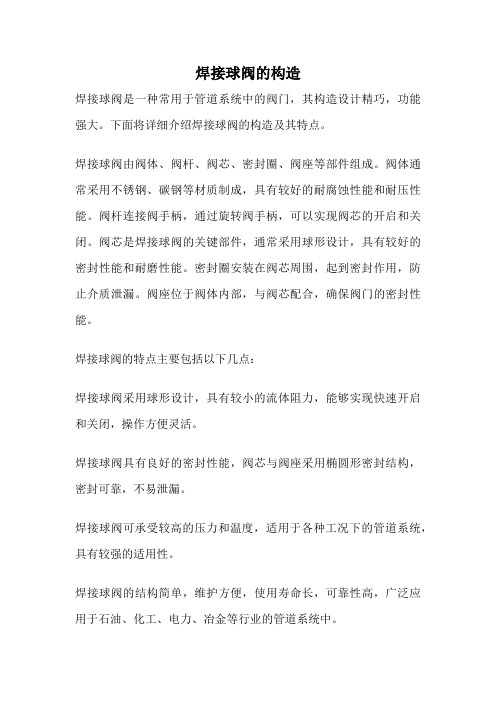 焊接球阀的构造

焊接球阀是一种常用于管道系统中的阀门，其构造设计精巧，功能强大。下面将详细介绍焊接球阀的构造及其特点。

焊接球阀由阀体、阀杆、阀芯、密封圈、阀座等部件组成。阀体通常采用不锈钢、碳钢等材质制成，具有较好的耐腐蚀性能和耐压性能。阀杆连接阀手柄，通过旋转阀手柄，可以实现阀芯的开启和关闭。阀芯是焊接球阀的关键部件，通常采用球形设计，具有较好的密封性能和耐磨性能。密封圈安装在阀芯周围，起到密封作用，防止介质泄漏。阀座位于阀体内部，与阀芯配合，确保阀门的密封性能。

焊接球阀的特点主要包括以下几点：

焊接球阀采用球形设计，具有较小的流体阻力，能够实现快速开启和关闭，操作方便灵活。

焊接球阀具有良好的密封性能，阀芯与阀座采用椭圆形密封结构，密封可靠，不易泄漏。

焊接球阀可承受较高的压力和温度，适用于各种工况下的管道系统，具有较强的适用性。

焊接球阀的结构简单，维护方便，使用寿命长，可靠性高，广泛应用于石油、化工、电力、冶金等行业的管道系统中。